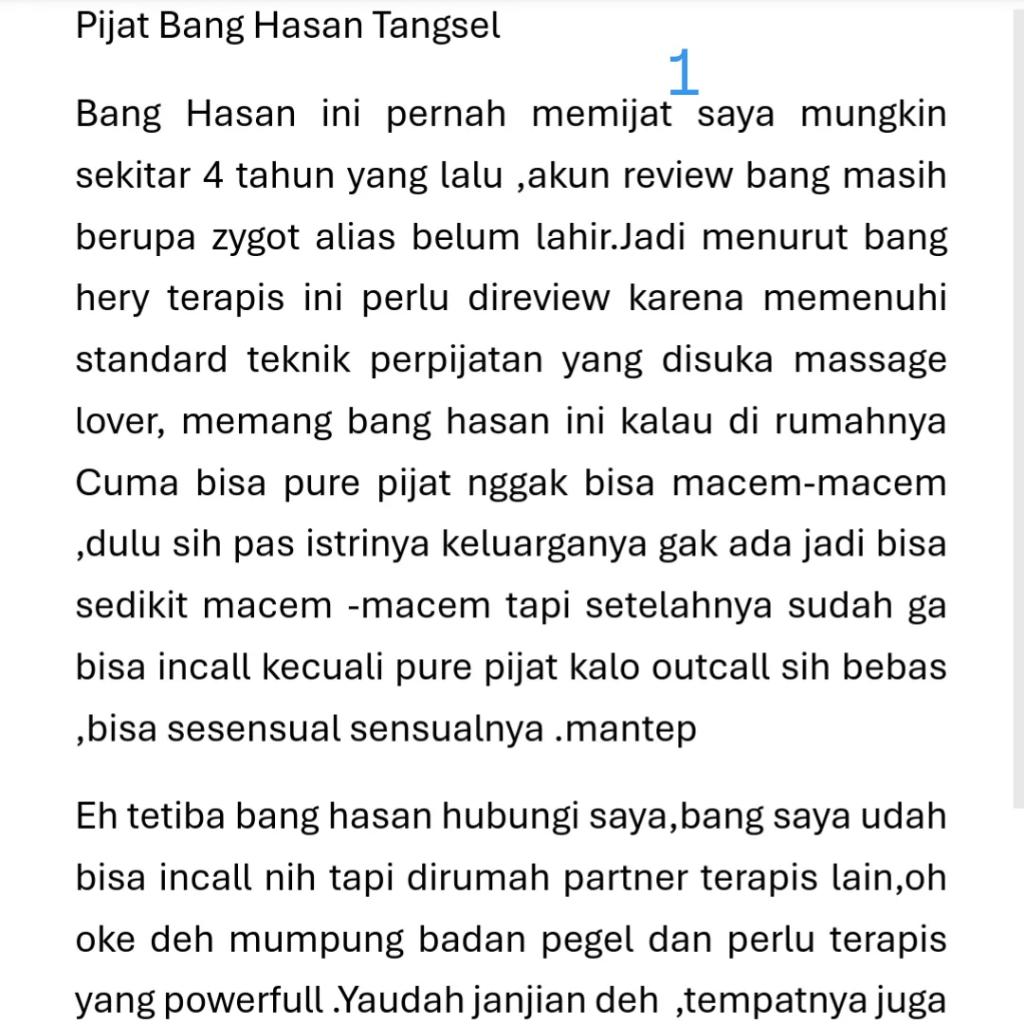 Pijat Bang Hasan Tangsel

1

Bang Hasan ini pernah memijat saya mungkin sekitar 4 tahun yang lalu ,akun review bang masih berupa zygot alias belum lahir.Jadi menurut bang hery terapis ini perlu direview karena memenuhi standard teknik perpijatan yang disuka massage lover, memang bang hasan ini kalau di rumahnya Cuma bisa pure pijat nggak bisa macem-macem ,dulu sih pas istrinya keluarganya gak ada jadi bisa sedikit macem -macem tapi setelahnya sudah ga bisa incall kecuali pure pijat kalo outcall sih bebas ,bisa sesensual sensualnya .mantep

Eh tetiba bang hasan hubungi saya,bang saya udah bisa incall nih tapi dirumah partner terapis lain,oh oke deh mumpung badan pegel dan perlu terapis yang powerfull .Yaudah janjian deh ,tempatnya juga